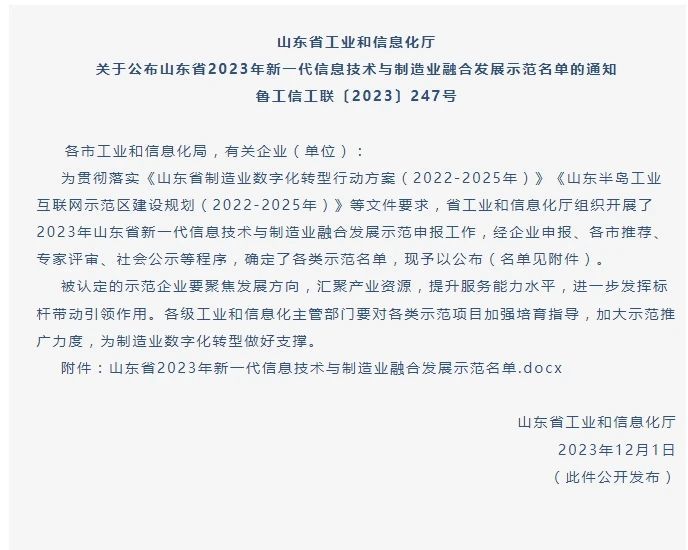 山东省工业和信息化厅
关于公布山东省2023年新一代信息技术与制造业融合发展示范名单的通知
鲁工信工联〔2023〕247号

各市工业和信息化局，有关企业（单位）：

为贯彻落实《山东省制造业数字化转型行动方案（2022-2025年）》《山东半岛工业互联网示范区建设规划（2022-2025年）》等文件要求，省工业和信息化厅组织开展了2023年山东省新一代信息技术与制造业融合发展示范申报工作，经企业申报、各市推荐、专家评审、社会公示等程序，确定了各类示范名单，现予以公布（名单见附件）。

被认定的示范企业要聚焦发展方向，汇聚产业资源，提升服务能力水平，进一步发挥标杆带动引领作用。各级工业和信息化主管部门要对各类示范项目加强培育指导，加大示范推广力度，为制造业数字化转型做好支撑。

附件：山东省2023年新一代信息技术与制造业融合发展示范名单.docx

山东省工业和信息化厅
2023年12月1日
（此件公开发布）